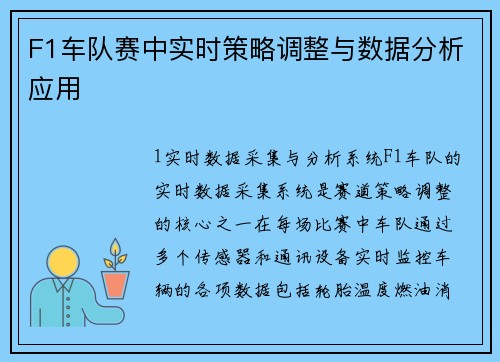 F1车队赛中实时策略调整与数据分析应用

1实时数据采集与分析系统F1车队的实时数据采集系统是赛道策略调整的核心之一在每场比赛中车队通过多个传感器和通讯设备实时监控车辆的各项数据包括轮胎温度燃油消